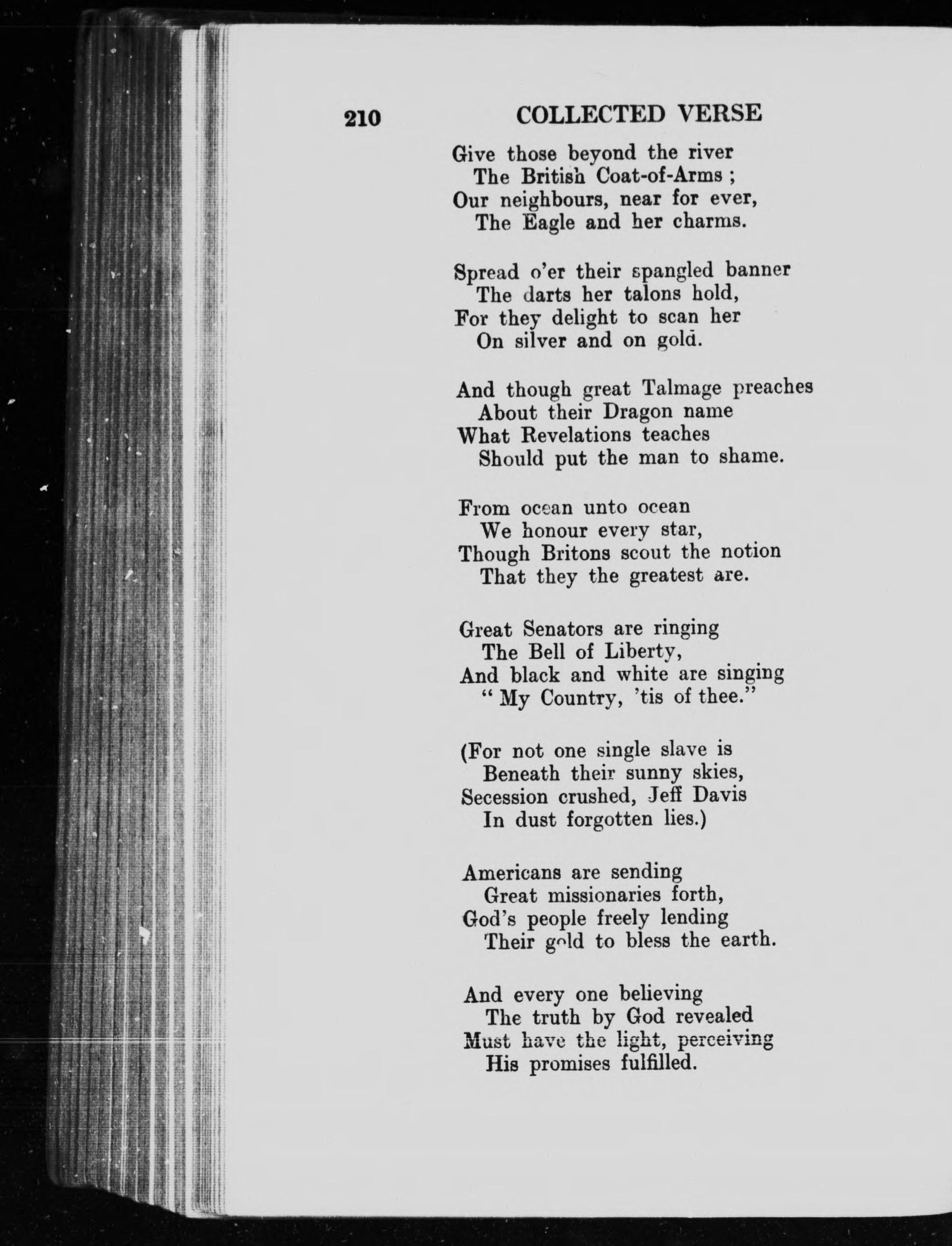 210 COLLECTED VERSE

Give those beyond the river
The British Coat-of-Arms ;
Our neighbours, near for ever,
The Eagle and her charms.

Spread o'er their spangled banner
The darts her talons hold,
For they delight to scan her
On silver and on gold.

And though great Talmage preaches
About their Dragon name
What Revelations teaches
Should put the man to shame.

From ocean unto ocean
We honour every star,
Though Britons scout the notion
That they the greatest are.

Great Senators are ringing
The Bell of Liberty,
And black and white are singing
" My Country, 'tis of thee."

(For not one single slave is
Beneath their sunny skies,
Secession crushed, Jeff Davis
In dust forgotten lies.)

Americans are sending
Great missionaries forth,
God's people freely lending
Their gold to bless the earth.

And every one believing
The truth by God revealed
Must have the light, perceiving
His promises fulfilled.